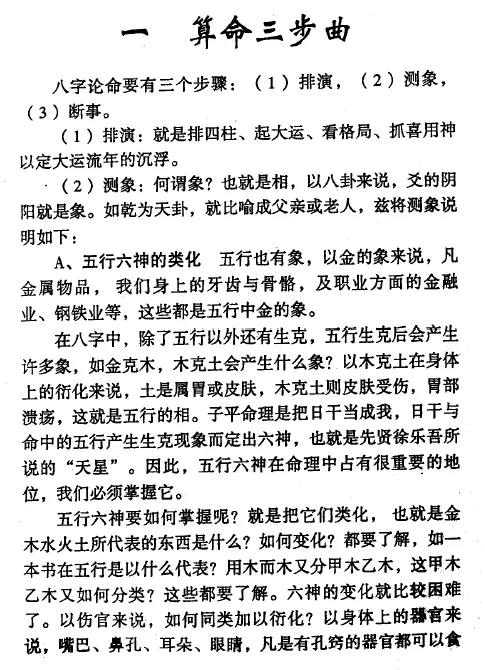 一　算命三步曲

八字论命要有三个步骤：（1）排演，（2）测象，（3）断事。

（1）排演：就是排四柱、起大运、看格局、抓喜用神以定大运流年的沉浮。

（2）测象：何谓象？也就是相，以八卦来说，爻的阴阳就是象。如乾为天卦，就比喻成父亲或老人，兹将测象说明如下：

A、五行六神的类化　五行也有象，以金的象来说，凡金属物品，我们身上的牙齿与骨骼，及职业方面的金融业、钢铁业等，这些都是五行中金的象。

在八字中，除了五行以外还有生克，五行生克后会产生许多象，如金克木，木克土会产生什么象？以木克土在身体上的衍化来说，土是属胃或皮肤，木克土则皮肤受伤，胃部溃疡，这就是五行的相。子平命理是把日干当成我，日干与命中的五行产生生克现象而定出六神，也就是先贤徐乐吾所说的“天星”。因此，五行六神在命理中占有很重要的地位，我们必须掌握它。

五行六神要如何掌握呢？就是把它们类化，也就是金木水火土所代表的东西是什么？如何变化？都要了解，如一本书在五行是以什么代表？用木而木又分甲木乙木，这甲木乙木又如何分类？这些都要了解。六神的变化就比较困难了。以伤官来说，如何同类加以衍化？以身体上的器官来说，嘴巴、鼻孔、耳朵、眼睛，凡是有孔窍的器官都可以食